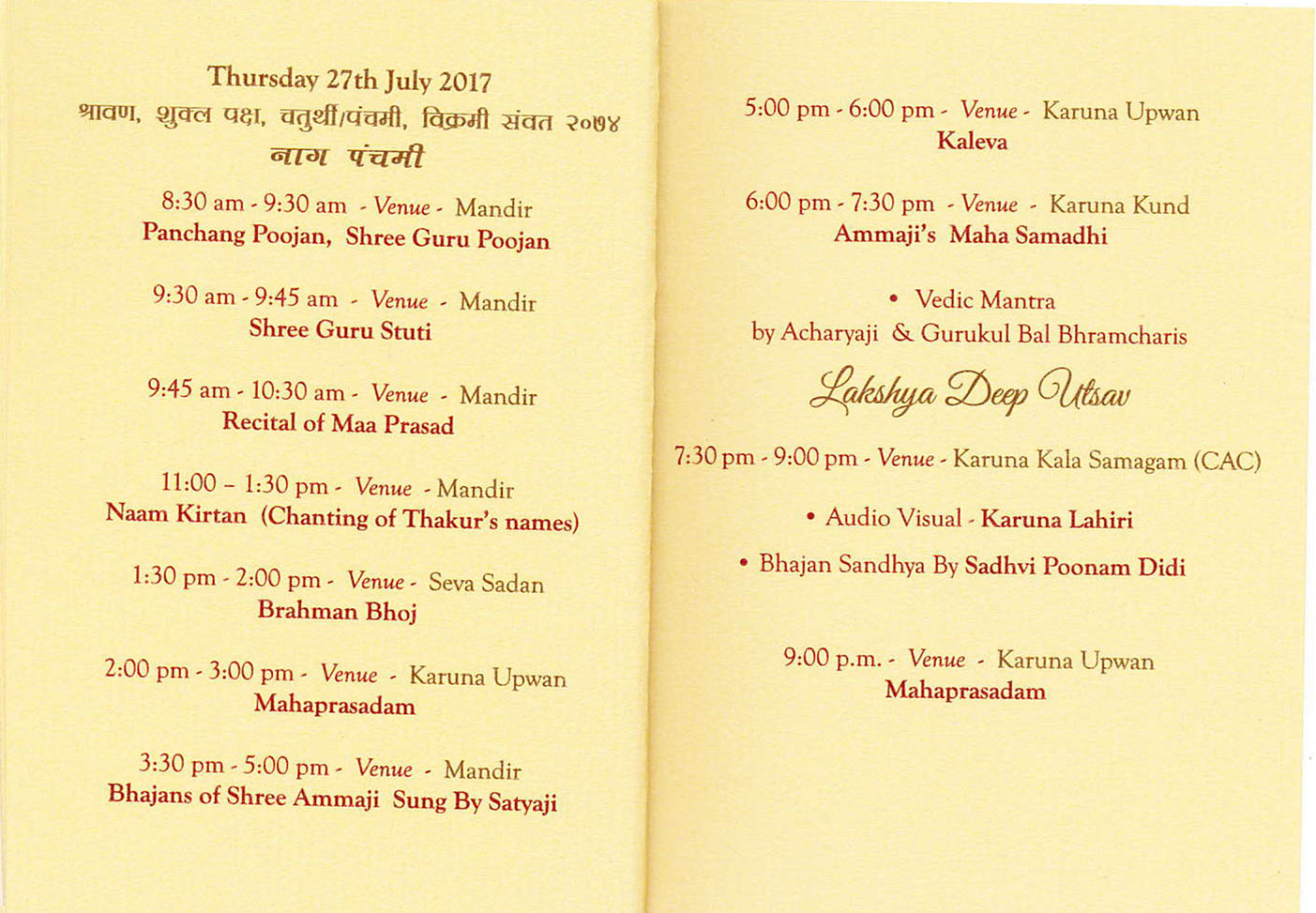 Thursday 27th July 2017
श्रावण, शुक्ल पक्ष, चतुर्थी/पंचमी, विक्रमी संवत २०७४
नाग पंचमी

8:30 am - 9:30 am - Venue - Mandir
Panchang Poojan, Shree Guru Poojan

9:30 am - 9:45 am - Venue - Mandir
Shree Guru Stuti

9:45 am - 10:30 am - Venue - Mandir
Recital of Maa Prasad

11:00 – 1:30 pm - Venue - Mandir
Naam Kirtan (Chanting of Thakur's names)

1:30 pm - 2:00 pm - Venue - Seva Sadan
Brahman Bhoj

2:00 pm - 3:00 pm - Venue - Karuna Upwan
Mahaprasadam

3:30 pm - 5:00 pm - Venue - Mandir
Bhajans of Shree Ammaji Sung By Satyaji

5:00 pm - 6:00 pm - Venue - Karuna Upwan
Kaleva

6:00 pm - 7:30 pm - Venue - Karuna Kund
Ammaji's Maha Samadhi

• Vedic Mantra
by Acharyaji & Gurukul Bal Bhramcharis

Lakshya Deep Utsav

7:30 pm - 9:00 pm - Venue - Karuna Kala Samagam (CAC)

• Audio Visual - Karuna Lahiri

• Bhajan Sandhya By Sadhvi Poonam Didi

9:00 p.m. - Venue - Karuna Upwan
Mahaprasadam